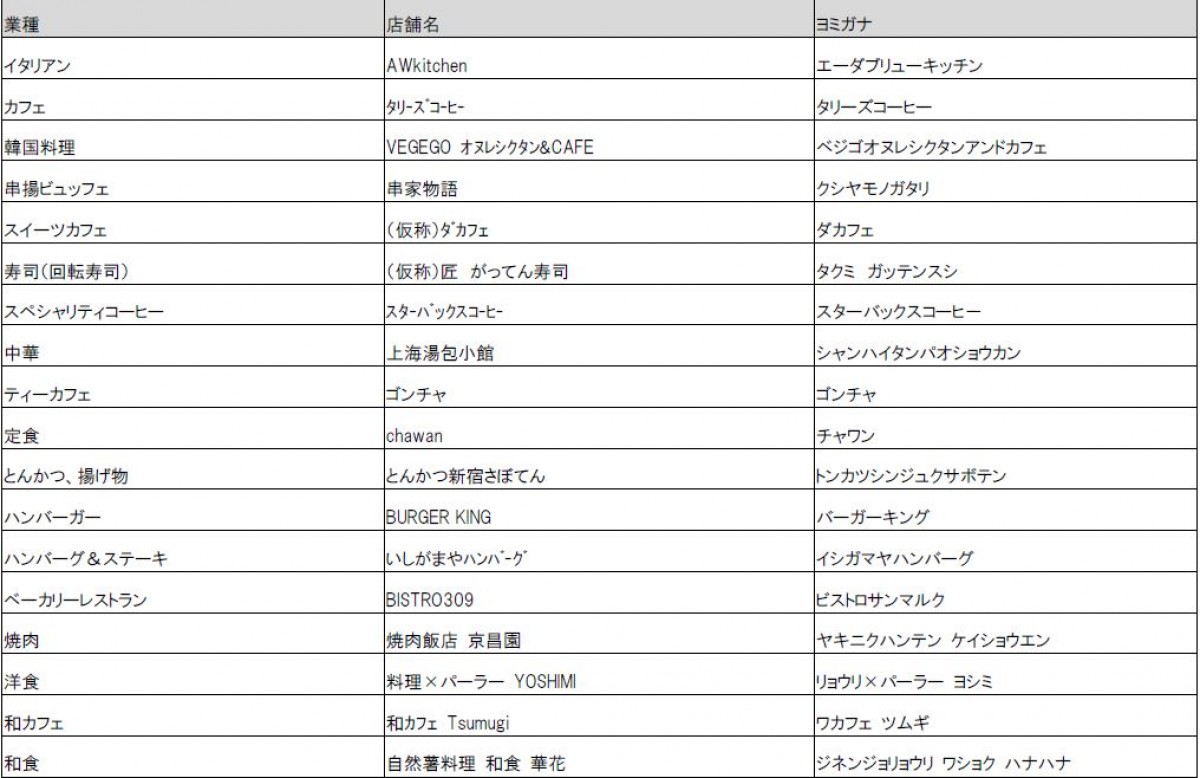 | 業種 | 店舗名 | ヨミガナ |
|---|---|---|
| イタリアン | AWkitchen | エーダブリューキッチン |
| カフェ | ﾀﾘｰｽﾞｺｰﾋｰ | タリーズコーヒー |
| 韓国料理 | VEGEGO オヌレシクタン&CAFE | ベジゴオヌレシクタンアンドカフェ |
| 串揚ビュッフェ | 串家物語 | クシヤモノガタリ |
| スイーツカフェ | (仮称)ﾀﾞｶﾌｪ | ダカフェ |
| 寿司(回転寿司) | (仮称)匠 がってん寿司 | タクミ ガッテンスシ |
| スペシャリティコーヒー | ｽﾀｰﾊﾞｯｸｽｺｰﾋｰ | スターバックスコーヒー |
| 中華 | 上海湯包小館 | シャンハイタンパオショウカン |
| ティーカフェ | ゴンチャ | ゴンチャ |
| 定食 | chawan | チャワン |
| とんかつ、揚げ物 | とんかつ新宿さぼてん | トンカツシンジュクサボテン |
| ハンバーガー | BURGER KING | バーガーキング |
| ハンバーグ＆ステーキ | いしがまやﾊﾝﾊﾞｰｸﾞ | イシガマヤハンバーグ |
| ベーカリーレストラン | BISTRO309 | ビストロサンマルク |
| 焼肉 | 焼肉飯店 京昌園 | ヤキニクハンテン ケイショウエン |
| 洋食 | 料理×パーラー YOSHIMI | リョウリ×パーラー ヨシミ |
| 和カフェ | 和カフェ Tsumugi | ワカフェ ツムギ |
| 和食 | 自然薯料理 和食 華花 | ジネンジョリョウリ ワショク ハナハナ |